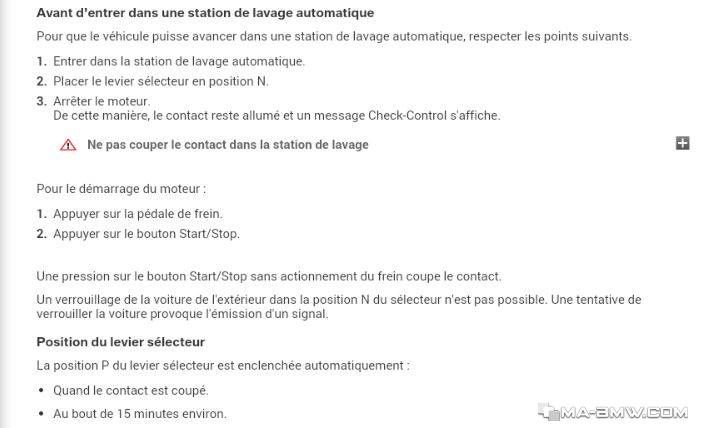 Avant d'entrer dans une station de lavage automatique

Pour que le véhicule puisse avancer dans une station de lavage automatique, respecter les points suivants.

1. Entrer dans la station de lavage automatique.
2. Placer le levier sélecteur en position N.
3. Arrêter le moteur.
De cette manière, le contact reste allumé et un message Check-Control s'affiche.

Ne pas couper le contact dans la station de lavage

Pour le démarrage du moteur :

1. Appuyer sur la pédale de frein.
2. Appuyer sur le bouton Start/Stop.

Une pression sur le bouton Start/Stop sans actionnement du frein coupe le contact.

Un verrouillage de la voiture de l'extérieur dans la position N du sélecteur n'est pas possible. Une tentative de verrouiller la voiture provoque l'émission d'un signal.

Position du levier sélecteur

La position P du levier sélecteur est enclenchée automatiquement :

• Quand le contact est coupé.
• Au bout de 15 minutes environ.

MA-BMW.COM